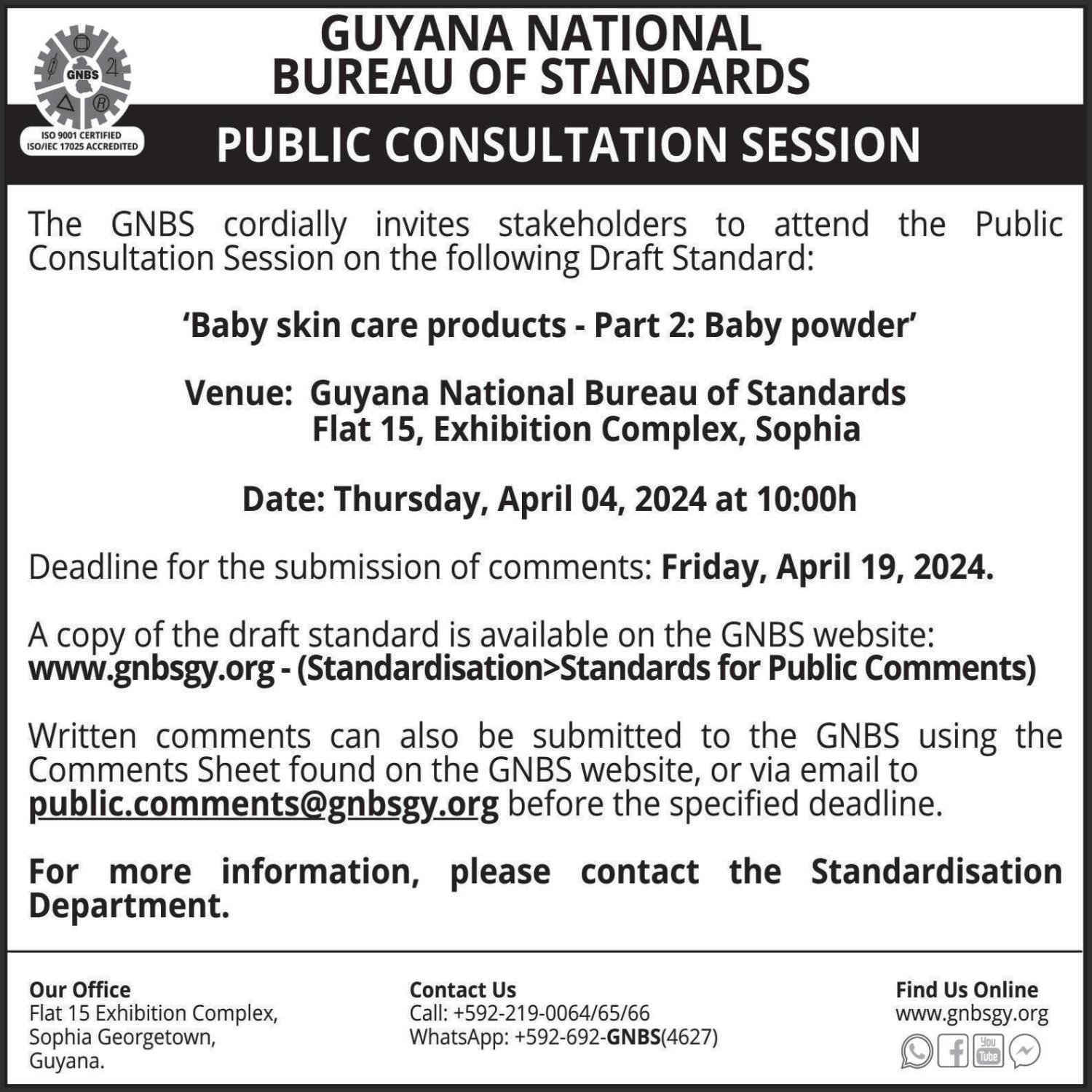 GNBS

ISO 9001 CERTIFIED
ISO/IEC 17025 ACCREDITED

GUYANA NATIONAL
BUREAU OF STANDARDS

PUBLIC CONSULTATION SESSION

The GNBS cordially invites stakeholders to attend the Public Consultation Session on the following Draft Standard:

'Baby skin care products - Part 2: Baby powder'

Venue: Guyana National Bureau of Standards
Flat 15, Exhibition Complex, Sophia

Date: Thursday, April 04, 2024 at 10:00h

Deadline for the submission of comments: Friday, April 19, 2024.

A copy of the draft standard is available on the GNBS website:
www.gnbsgy.org - (Standardisation>Standards for Public Comments)

Written comments can also be submitted to the GNBS using the Comments Sheet found on the GNBS website, or via email to public.comments@gnbsgy.org before the specified deadline.

For more information, please contact the Standardisation Department.

Our Office
Flat 15 Exhibition Complex,
Sophia Georgetown,
Guyana.

Contact Us
Call: +592-219-0064/65/66
WhatsApp: +592-692-GNBS(4627)

Find Us Online
www.gnbsgy.org

You Tube